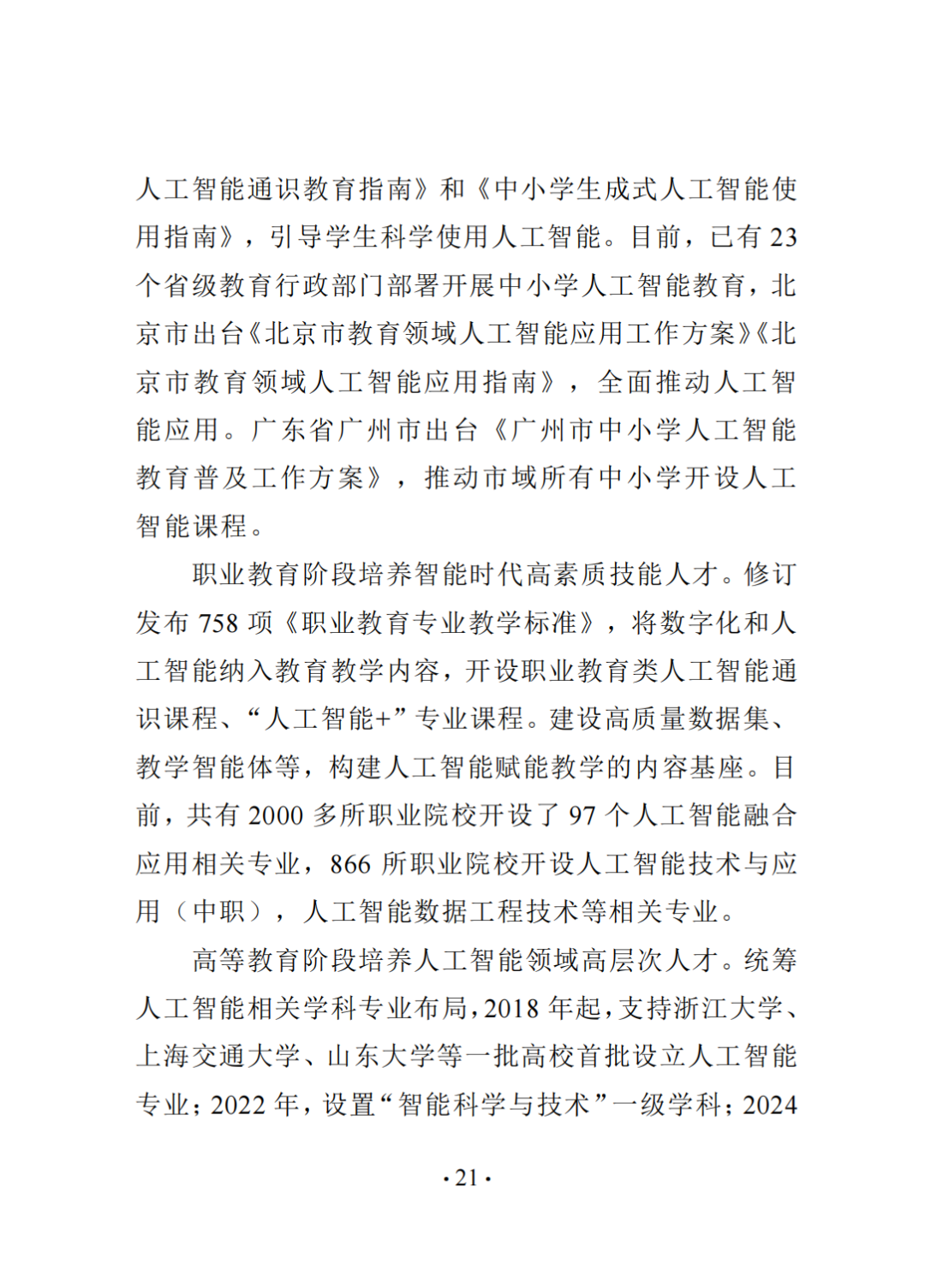 人工智能通识教育指南》和《中小学生成式人工智能使用指南》，引导学生科学使用人工智能。目前，已有 23 个省级教育行政部门部署开展中小学人工智能教育，北京市出台《北京市教育领域人工智能应用工作方案》《北京市教育领域人工智能应用指南》，全面推动人工智能应用。广东省广州市出台《广州市中小学人工智能教育普及工作方案》，推动市域所有中小学开设人工智能课程。

职业教育阶段培养智能时代高素质技能人才。修订发布 758 项《职业教育专业教学标准》，将数字化和人工智能纳入教育教学内容，开设职业教育类人工智能通识课程、“人工智能+”专业课程。建设高质量数据集、教学智能体等，构建人工智能赋能教学的内容基座。目前，共有 2000 多所职业院校开设了 97 个人工智能融合应用相关专业，866 所职业院校开设人工智能技术与应用（中职），人工智能数据工程技术等相关专业。

高等教育阶段培养人工智能领域高层次人才。统筹人工智能相关学科专业布局，2018 年起，支持浙江大学、上海交通大学、山东大学等一批高校首批设立人工智能专业；2022 年，设置“智能科学与技术”一级学科；2024

·21·